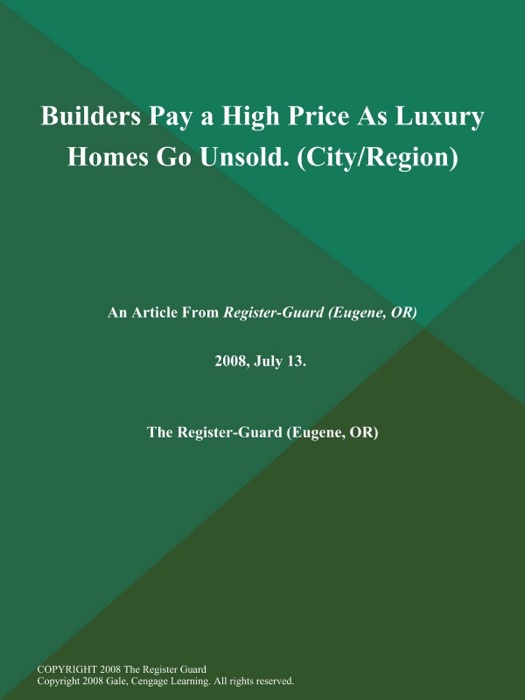 Builders Pay a High Price As Luxury Homes Go Unsold. (City/Region)

An Article From Register-Guard (Eugene, OR)

2008, July 13.

The Register-Guard (Eugene, OR)

COPYRIGHT 2008 The Register Guard
Copyright 2008 Gale, Cengage Learning. All rights reserved.